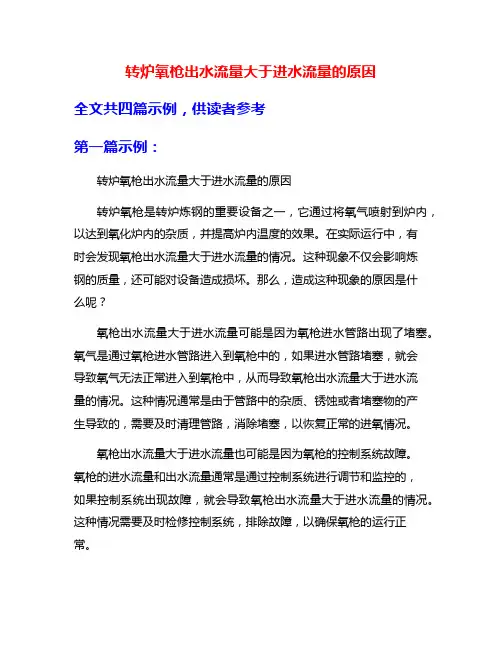 转炉氧枪出水流量大于进水流量的原因

全文共四篇示例，供读者参考

第一篇示例：

转炉氧枪出水流量大于进水流量的原因

转炉氧枪是转炉炼钢的重要设备之一，它通过将氧气喷射到炉内，以达到氧化炉内的杂质，并提高炉内温度的效果。在实际运行中，有时会发现氧枪出水流量大于进水流量的情况。这种现象不仅会影响炼钢的质量，还可能对设备造成损坏。那么，造成这种现象的原因是什么呢？

氧枪出水流量大于进水流量可能是因为氧枪进水管路出现了堵塞。氧气是通过氧枪进水管路进入到氧枪中的，如果进水管路堵塞，就会导致氧气无法正常进入到氧枪中，从而导致氧枪出水流量大于进水流量的情况。这种情况通常是由于管路中的杂质、锈蚀或者堵塞物的产生导致的，需要及时清理管路，消除堵塞，以恢复正常的进氧情况。

氧枪出水流量大于进水流量也可能是因为氧枪的控制系统故障。氧枪的进水流量和出水流量通常是通过控制系统进行调节和监控的，如果控制系统出现故障，就会导致氧枪出水流量大于进水流量的情况。这种情况需要及时检修控制系统，排除故障，以确保氧枪的运行正常。